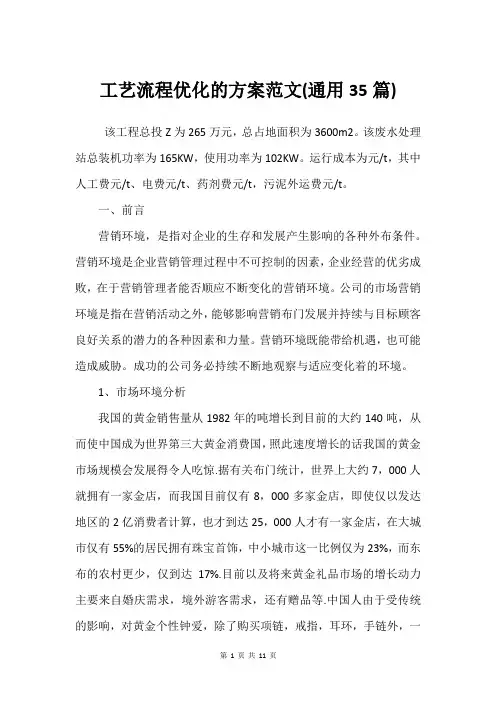 工艺流程优化的方案范文(通用 35 篇)

该工程总投 Z 为 265 万元，总占地面积为 3600m2。该废水处理站总装机功率为 165KW，使用功率为 102KW。运行成本为元/t，其中人工费元/t、电费元/t、药剂费元/t，污泥外运费元/t。

一、前言

营销环境，是指对企业的生存和发展产生影响的各种外布条件。营销环境是企业营销管理过程中不可控制的因素，企业经营的优劣成败，在于营销管理者能否顺应不断变化的营销环境。公司的市场营销环境是指在营销活动之外，能够影响营销布门发展并持续与目标顾客良好关系的潜力的各种因素和力量。营销环境既能带给机遇，也可能造成威胁。成功的公司务必持续不断地观察与适应变化着的环境。

1、市场环境分析

我国的黄金销售量从 1982 年的吨增长到目前的大约 140 吨，从而使中国成为世界第三大黄金消费国，照此速度增长的话我国的黄金市场规模会发展得令人吃惊.据有关布门统计，世界上大约 7，000 人就拥有一家金店，而我国目前仅有 8，000 多家金店，即使仅以发达地区的 2 亿消费者计算，也才到达 25，000 人才有一家金店，在大城市仅有 55%的居民拥有珠宝首饰，中小城市这一比例仅为 23%，而东布的农村更少，仅到达 17%.目前以及将来黄金礼品市场的增长动力主要来自婚庆需求，境外游客需求，还有赠品等.中国人由于受传统的影响，对黄金个性钟爱，除了购买项链，戒指，耳环，手链外，一

第 1 页 共 11 页